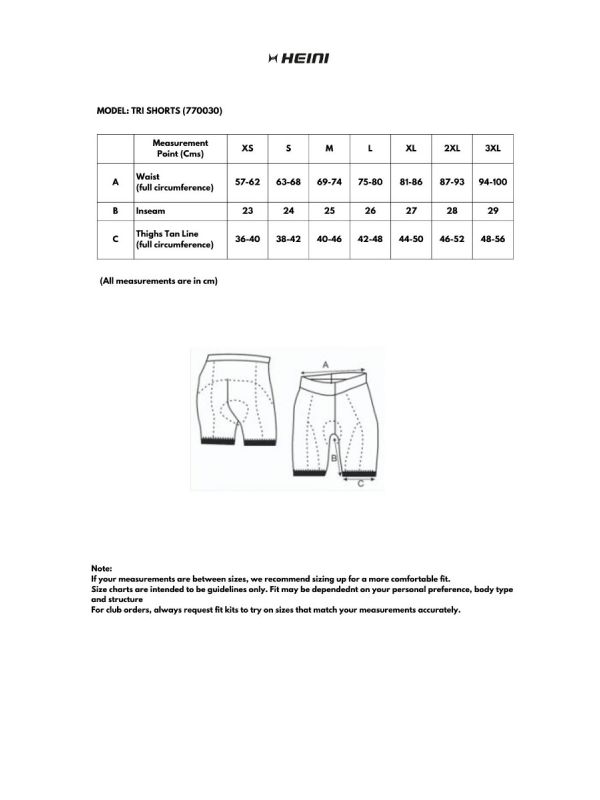 HEINI

MODEL: TRI SHORTS (770030)

| | Measurement Point (Cms) | XS | S | M | L | XL | 2XL | 3XL |
|---|---|---|---|---|---|---|---|---|
| A | Waist (full circumference) | 57-62 | 63-68 | 69-74 | 75-80 | 81-86 | 87-93 | 94-100 |
| B | Inseam | 23 | 24 | 25 | 26 | 27 | 28 | 29 |
| C | Thighs Tan Line (full circumference) | 36-40 | 38-42 | 40-46 | 42-48 | 44-50 | 46-52 | 48-56 |

(All measurements are in cm)

A

B

C

Note:
If your measurements are between sizes, we recommend sizing up for a more comfortable fit.
Size charts are intended to be guidelines only. Fit may be dependednt on your personal preference, body type and structure
For club orders, always request fit kits to try on sizes that match your measurements accurately.